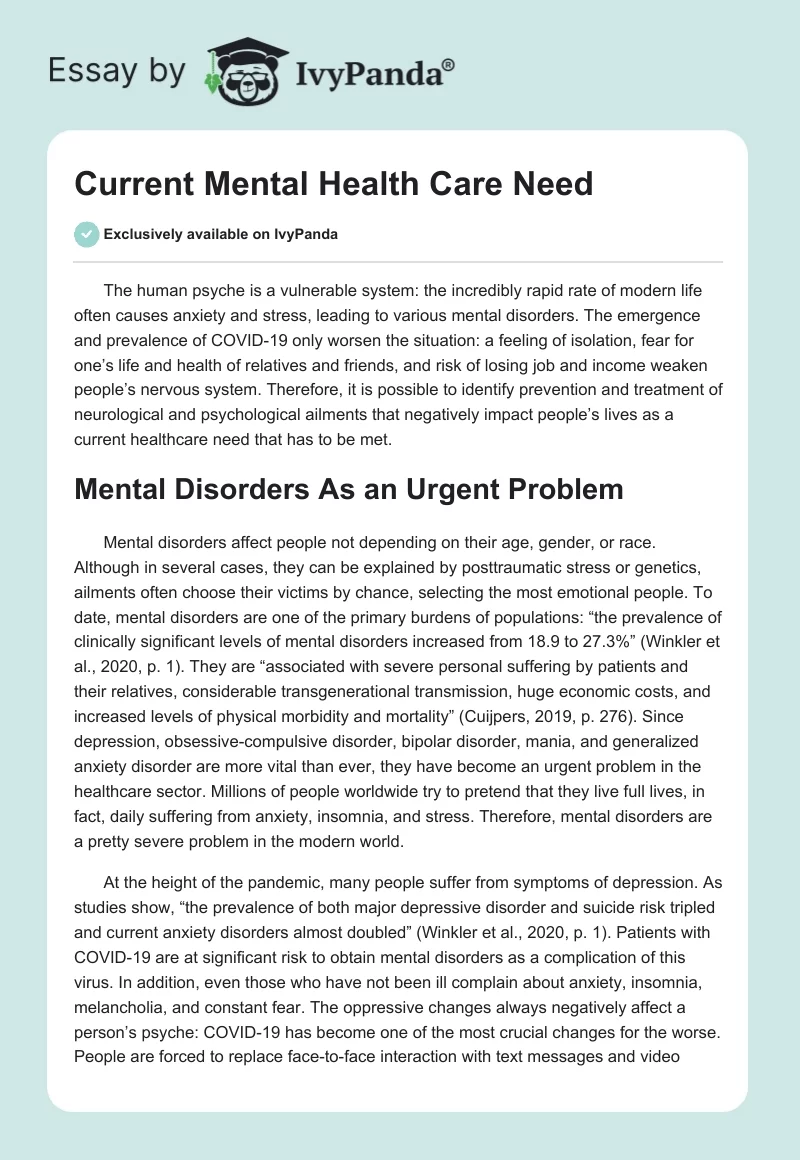 Essay by IvyPanda®

Current Mental Health Care Need

Exclusively available on IvyPanda

The human psyche is a vulnerable system: the incredibly rapid rate of modern life often causes anxiety and stress, leading to various mental disorders. The emergence and prevalence of COVID-19 only worsen the situation: a feeling of isolation, fear for one's life and health of relatives and friends, and risk of losing job and income weaken people's nervous system. Therefore, it is possible to identify prevention and treatment of neurological and psychological ailments that negatively impact people's lives as a current healthcare need that has to be met.

Mental Disorders As an Urgent Problem

Mental disorders affect people not depending on their age, gender, or race. Although in several cases, they can be explained by posttraumatic stress or genetics, ailments often choose their victims by chance, selecting the most emotional people. To date, mental disorders are one of the primary burdens of populations: "the prevalence of clinically significant levels of mental disorders increased from 18.9 to 27.3%" (Winkler et al., 2020, p. 1). They are "associated with severe personal suffering by patients and their relatives, considerable transgenerational transmission, huge economic costs, and increased levels of physical morbidity and mortality" (Cuijpers, 2019, p. 276). Since depression, obsessive-compulsive disorder, bipolar disorder, mania, and generalized anxiety disorder are more vital than ever, they have become an urgent problem in the healthcare sector. Millions of people worldwide try to pretend that they live full lives, in fact, daily suffering from anxiety, insomnia, and stress. Therefore, mental disorders are a pretty severe problem in the modern world.

At the height of the pandemic, many people suffer from symptoms of depression. As studies show, "the prevalence of both major depressive disorder and suicide risk tripled and current anxiety disorders almost doubled" (Winkler et al., 2020, p. 1). Patients with COVID-19 are at significant risk to obtain mental disorders as a complication of this virus. In addition, even those who have not been ill complain about anxiety, insomnia, melancholia, and constant fear. The oppressive changes always negatively affect a person's psyche: COVID-19 has become one of the most crucial changes for the worse. People are forced to replace face-to-face interaction with text messages and video